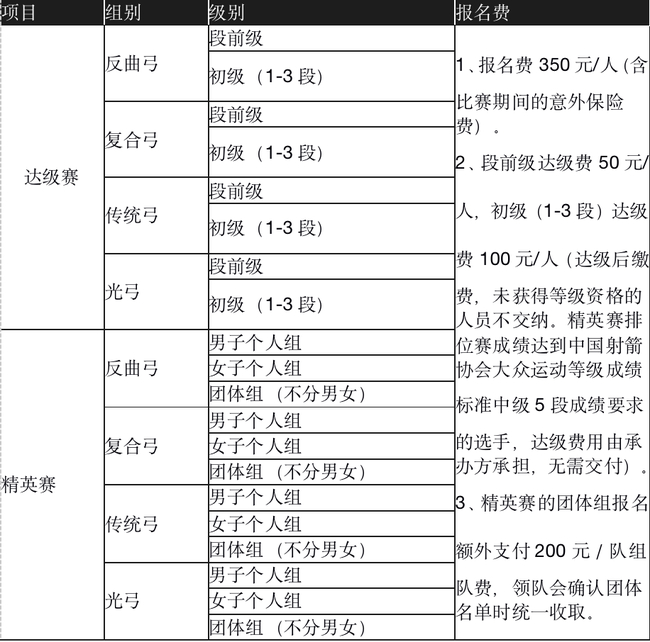 | 项目 | 组别 | 级别 | 报名费 |
|---|---|---|---|
| 达级赛 | 反曲弓 | 段前级 | 1、报名费 350 元/人（含比赛期间的意外保险费）。 2、段前级达级费 50 元/人，初级（1-3 段）达级费 100 元/人（达级后缴费，未获得等级资格的人员不交纳。精英赛排位赛成绩达到中国射箭协会大众运动等级成绩标准中级 5 段成绩要求的选手，达级费用由承办方承担，无需交付）。 3、精英赛的团体组报名额外支付 200 元 / 队组队费，领队会确认团体名单时统一收取。 |
| | | 初级（1-3 段） | |
| | 复合弓 | 段前级 | |
| | | 初级（1-3 段） | |
| | 传统弓 | 段前级 | |
| | | 初级（1-3 段） | |
| | 光弓 | 段前级 | |
| | | 初级（1-3 段） | |
| 精英赛 | 反曲弓 | 男子个人组 | |
| | | 女子个人组 | |
| | | 团体组（不分男女） | |
| | 复合弓 | 男子个人组 | |
| | | 女子个人组 | |
| | | 团体组（不分男女） | |
| | 传统弓 | 男子个人组 | |
| | | 女子个人组 | |
| | | 团体组（不分男女） | |
| | 光弓 | 男子个人组 | |
| | | 女子个人组 | |
| | | 团体组（不分男女） | |